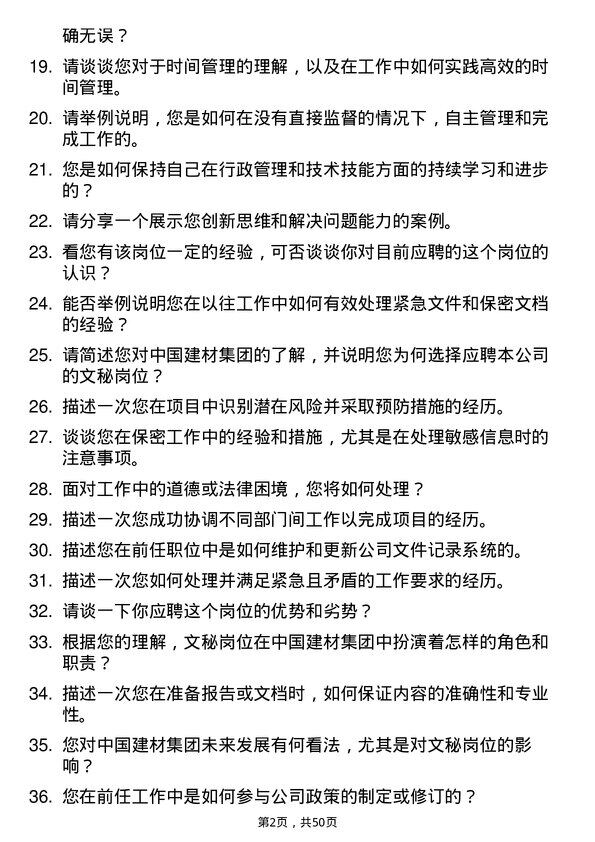 确无误？

19. 请谈谈您对于时间管理的理解，以及在工作中如何实践高效的时间管理。

20. 请举例说明，您是如何在没有直接监督的情况下，自主管理和完成工作的。

21. 您是如何保持自己在行政管理和技术技能方面的持续学习和进步的？

22. 请分享一个展示您创新思维和解决问题能力的案例。

23. 看您有该岗位一定的经验，可否谈谈你对目前应聘的这个岗位的认识？

24. 能否举例说明您在以往工作中如何有效处理紧急文件和保密文档的经验？

25. 请简述您对中国建材集团的了解，并说明您为何选择应聘本公司的文秘岗位？

26. 描述一次您在项目中识别潜在风险并采取预防措施的经历。

27. 谈谈您在保密工作中的经验和措施，尤其是在处理敏感信息时的注意事项。

28. 面对工作中的道德或法律困境，您将如何处理？

29. 描述一次您成功协调不同部门间工作以完成项目的经历。

30. 描述您在前任职位中是如何维护和更新公司文件记录系统的。

31. 描述一次您如何处理并满足紧急且矛盾的工作要求的经历。

32. 请谈一下你应聘这个岗位的优势和劣势？

33. 根据您的理解，文秘岗位在中国建材集团中扮演着怎样的角色和职责？

34. 描述一次您在准备报告或文档时，如何保证内容的准确性和专业性。

35. 您对中国建材集团未来发展有何看法，尤其是对文秘岗位的影响？

36. 您在前任工作中是如何参与公司政策的制定或修订的？

第2页，共50页